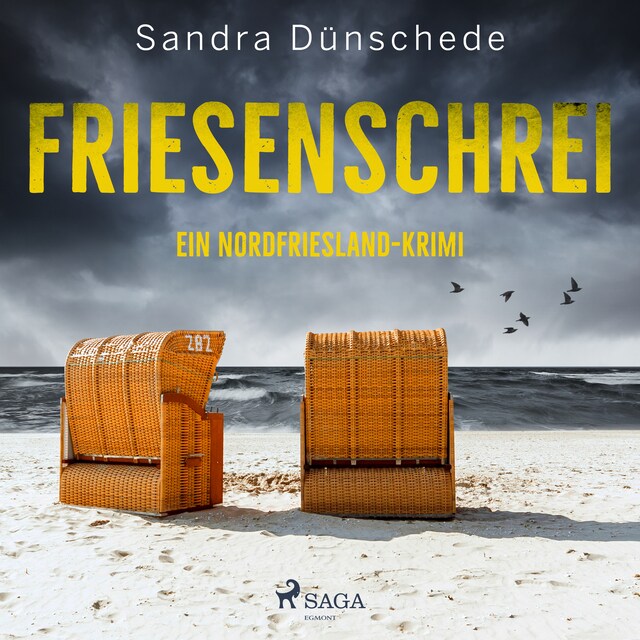 Sandra Dünschede

FRIESENSCHREI

EIN NORDFRIESLAND-KRIMI

282

SAGA
EGMONT